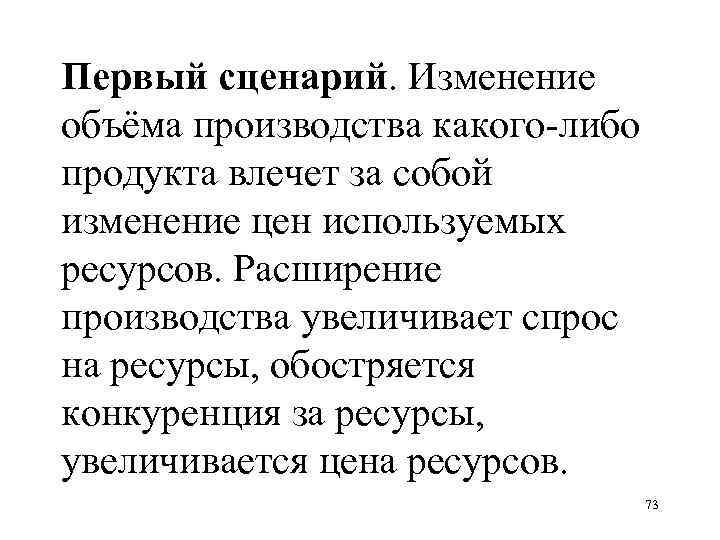 Первый сценарий. Изменение объёма производства какого-либо продукта влечет за собой изменение цен используемых ресурсов. Расширение производства увеличивает спрос на ресурсы, обостряется конкуренция за ресурсы, увеличивается цена ресурсов.

73